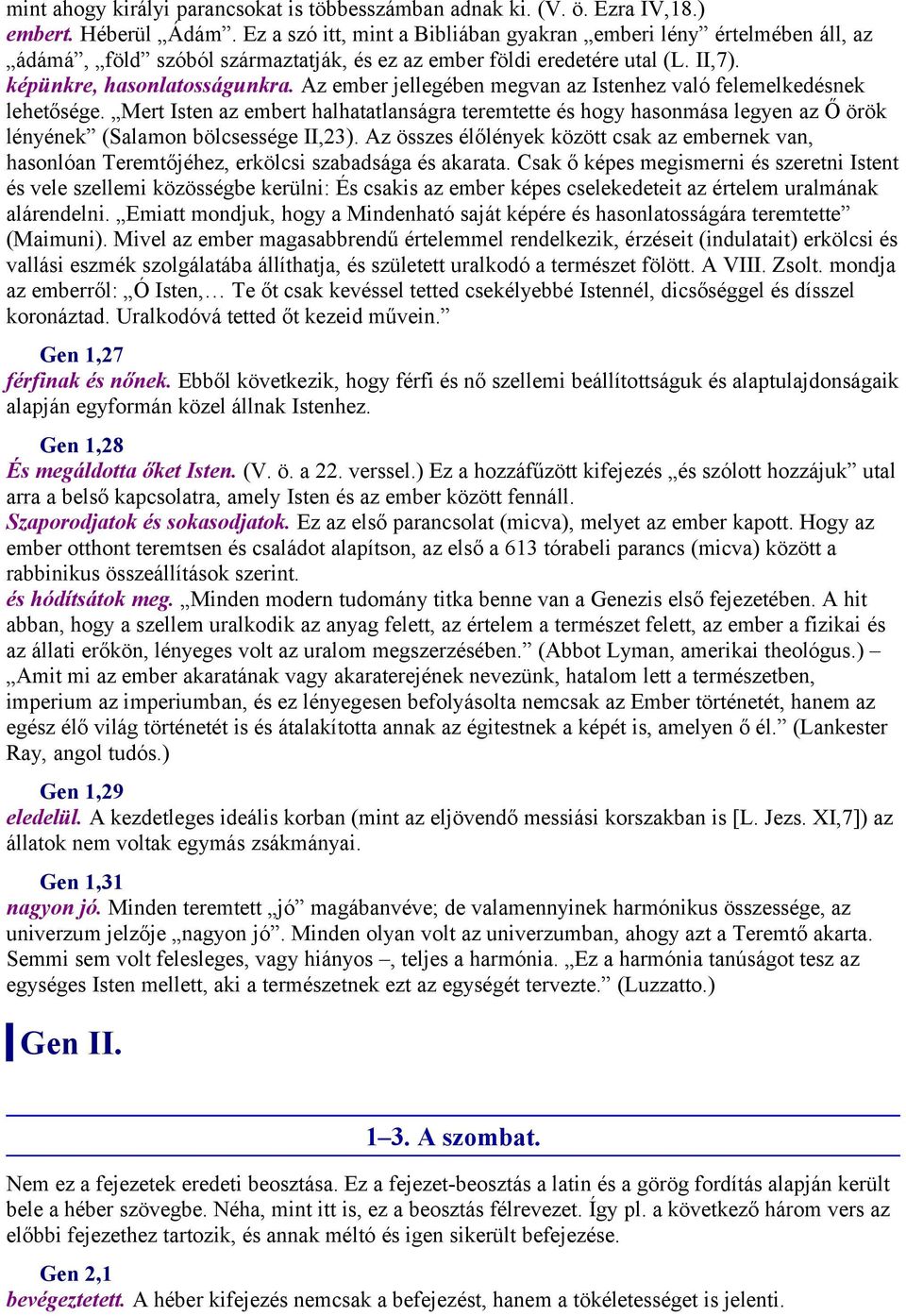 mint ahogy királyi parancsokat is többesszámban adnak ki. (V. ö. Ezra IV,18.)
embert. Héberül „Ádám”. Ez a szó itt, mint a Bibliában gyakran „emberi lény” értelmében áll, az „ádámá”, „föld” szóból származtatják, és ez az ember földi eredetére utal (L. II,7).
képünkre, hasonlatosságunkra. Az ember jellegében megvan az Istenhez való felemelkedésnek lehetősége. „Mert Isten az embert halhatatlanságra teremtette és hogy hasonmása legyen az Ő örök lényének” (Salamon bölcsessége II,23). Az összes élőlények között csak az embernek van, hasonlóan Teremtőjéhez, erkölcsi szabadsága és akarata. Csak ő képes megismerni és szeretni Istent és vele szellemi közösségbe kerülni: És csakis az ember képes cselekedeteit az értelem uralmának alárendelni. „Emiatt mondjuk, hogy a Mindenható saját képére és hasonlatosságára teremtette” (Maimuni). Mivel az ember magasabbrendű értelemmel rendelkezik, érzéseit (indulatait) erkölcsi és vallási eszmék szolgálatába állíthatja, és született uralkodó a természet fölött. A VIII. Zsolt. mondja az emberről: „Ó Isten,… Te őt csak kevéssel tetted csekélyebbé Istennél, dicsőséggel és dísszel koronáztad. Uralkodóvá tetted őt kezeid művein.”

Gen 1,27
férfinak és nőnek. Ebből következik, hogy férfi és nő szellemi beállítottságuk és alaptulajdonságaik alapján egyformán közel állnak Istenhez.

Gen 1,28
És megáldotta őket Isten. (V. ö. a 22. verssel.) Ez a hozzáfűzött kifejezés „és szólott hozzájuk” utal arra a belső kapcsolatra, amely Isten és az ember között fennáll.
Szaporodjatok és sokasodjatok. Ez az első parancsolat (micva), melyet az ember kapott. Hogy az ember otthont teremtsen és családot alapítson, az első a 613 tórabeli parancs (micva) között a rabbinikus összeállítások szerint.
és hódítsátok meg. „Minden modern tudomány titka benne van a Genezis első fejezetében. A hit abban, hogy a szellem uralkodik az anyag felett, az értelem a természet felett, az ember a fizikai és az állati erőkön, lényeges volt az uralom megszerzésében.” (Abbot Lyman, amerikai theológus.) – „Amit mi az ember akaratának vagy akaraterejének nevezünk, hatalom lett a természetben, imperium az imperiumban, és ez lényegesen befolyásolta nemcsak az Ember történetét, hanem az egész élő világ történetét is és átalakította annak az égitestnek a képét is, amelyen ő él.” (Lankester Ray, angol tudós.)

Gen 1,29
eledelül. A kezdetleges ideális korban (mint az eljövendő messiási korszakban is [L. Jezs. XI,7]) az állatok nem voltak egymás zsákmányai.

Gen 1,31
nagyon jó. Minden teremtett „jó” magábanvéve; de valamennyinek harmónikus összessége, az univerzum jelzője „nagyon jó”. Minden olyan volt az univerzumban, ahogy azt a Teremtő akarta. Semmi sem volt felesleges, vagy hiányos –, teljes a harmónia. „Ez a harmónia tanúságot tesz az egységes Isten mellett, aki a természetnek ezt az egységét tervezte.” (Luzzatto.)

Gen II.

1–3. A szombat.

Nem ez a fejezetek eredeti beosztása. Ez a fejezet-beosztás a latin és a görög fordítás alapján került bele a héber szövegbe. Néha, mint itt is, ez a beosztás félrevezet. Így pl. a következő három vers az előbbi fejezethez tartozik, és annak méltó és igen sikerült befejezése.

Gen 2,1
bevégeztetett. A héber kifejezés nemcsak a befejezést, hanem a tökéletességet is jelenti.